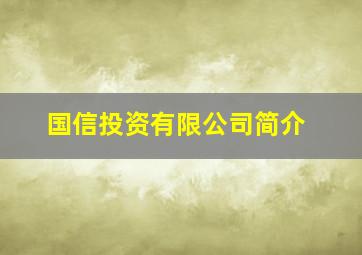 国信投资有限公司简介